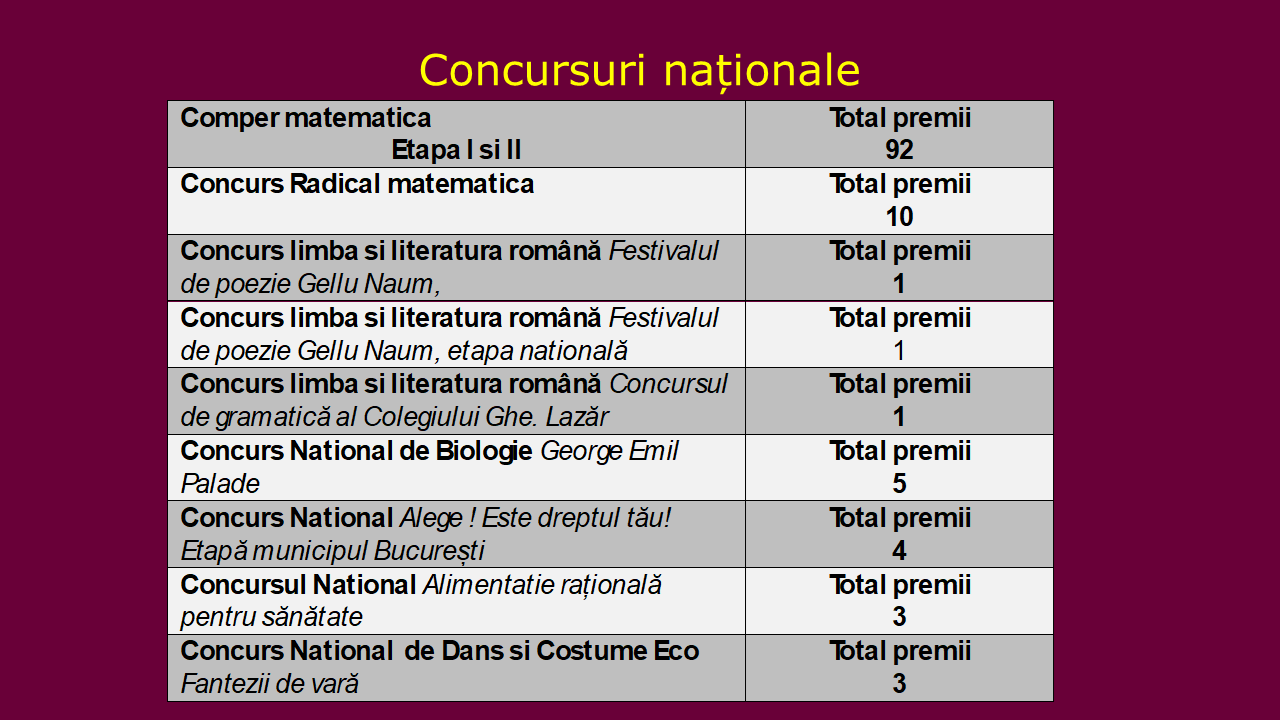 Concursuri naționale

| Comper matematica Etapa I si II | Total premii 92 |
|---|---|
| Concurs Radical matematica | Total premii 10 |
| Concurs limba si literatura română Festivalul de poezie Gellu Naum, | Total premii 1 |
| Concurs limba si literatura română Festivalul de poezie Gellu Naum, etapa natională | Total premii 1 |
| Concurs limba si literatura română Concursul de gramatică al Colegiului Ghe. Lazăr | Total premii 1 |
| Concurs National de Biologie George Emil Palade | Total premii 5 |
| Concurs National Alege ! Este dreptul tău! Etapă municipul București | Total premii 4 |
| Concursul National Alimentatie rațională pentru sănătate | Total premii 3 |
| Concurs National de Dans si Costume Eco Fantezii de vară | Total premii 3 |